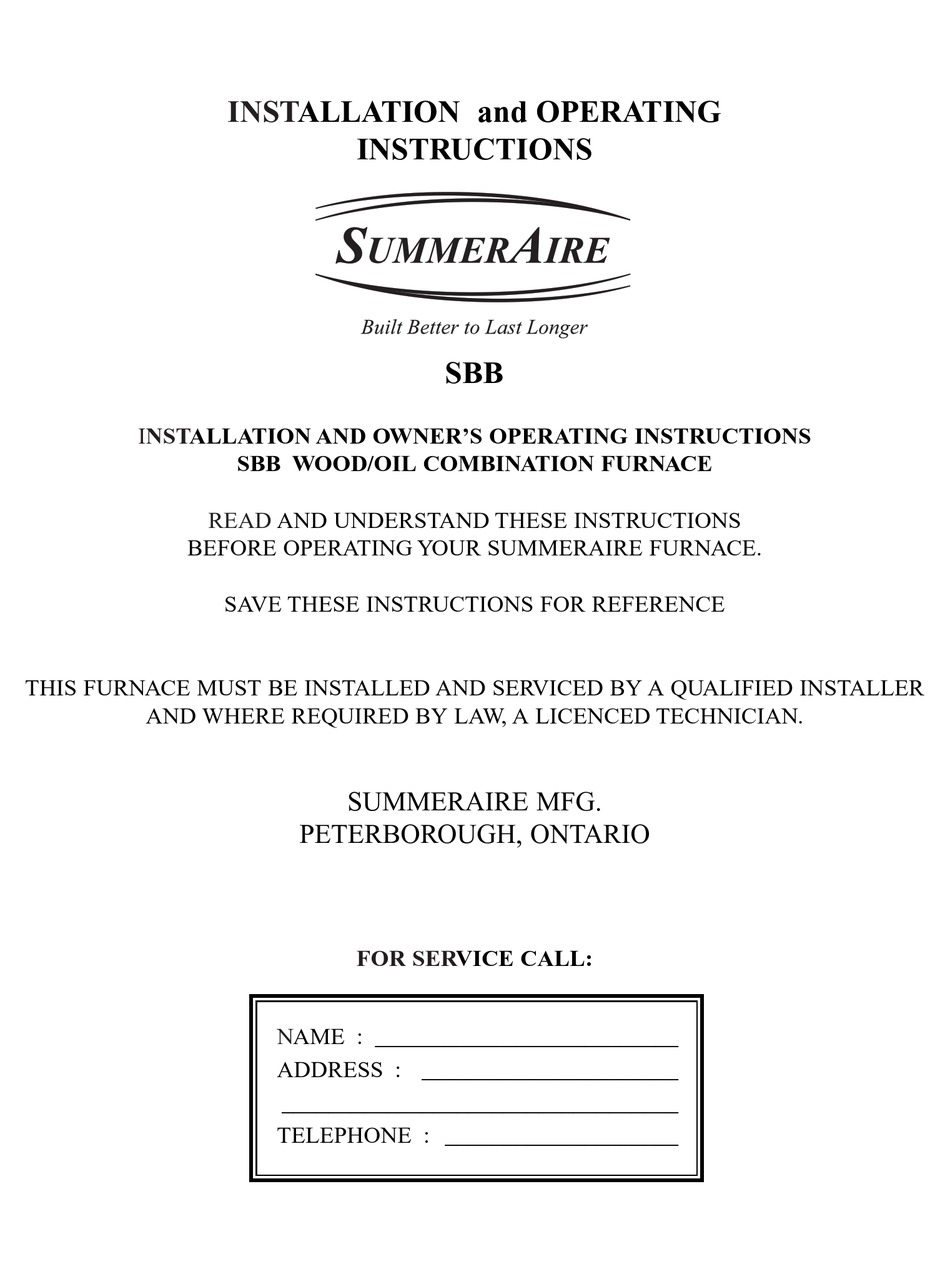 INSTALLATION and OPERATING INSTRUCTIONS

SUMMERAIRE

Built Better to Last Longer

SBB

INSTALLATION AND OWNER'S OPERATING INSTRUCTIONS
SBB WOOD/OIL COMBINATION FURNACE

READ AND UNDERSTAND THESE INSTRUCTIONS BEFORE OPERATING YOUR SUMMERAIRE FURNACE.

SAVE THESE INSTRUCTIONS FOR REFERENCE

THIS FURNACE MUST BE INSTALLED AND SERVICED BY A QUALIFIED INSTALLER AND WHERE REQUIRED BY LAW, A LICENCED TECHNICIAN.

SUMMERAIRE MFG.
PETERBOROUGH, ONTARIO

FOR SERVICE CALL:

NAME : ____
ADDRESS : ____
____
TELEPHONE : ____